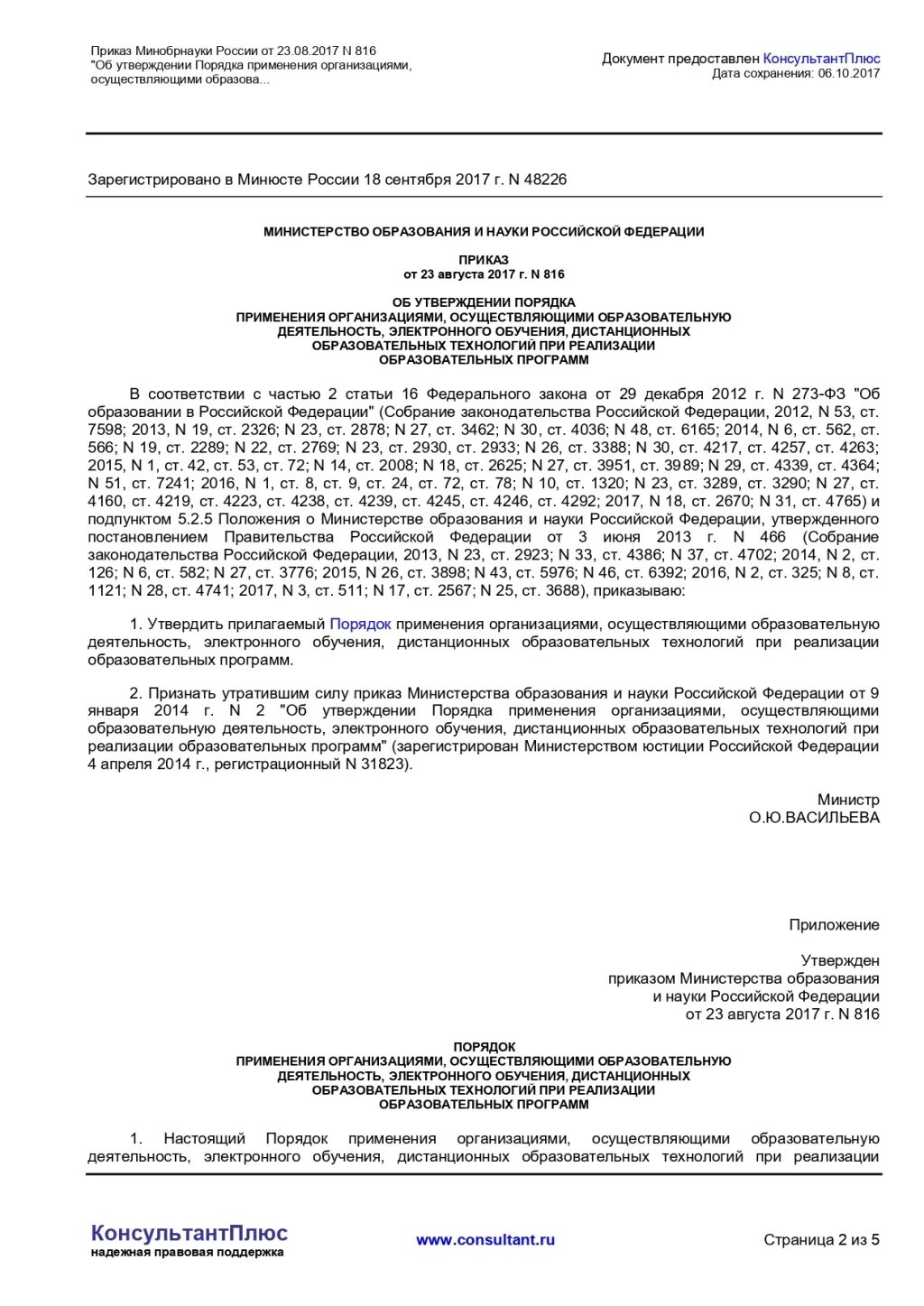 Приказ Минобрнауки России от 23.08.2017 N 816
"Об утверждении Порядка применения организациями, осуществляющими образова...

Документ предоставлен КонсультантПлюс
Дата сохранения: 06.10.2017

Зарегистрировано в Минюсте России 18 сентября 2017 г. N 48226

МИНИСТЕРСТВО ОБРАЗОВАНИЯ И НАУКИ РОССИЙСКОЙ ФЕДЕРАЦИИ

ПРИКАЗ
от 23 августа 2017 г. N 816

ОБ УТВЕРЖДЕНИИ ПОРЯДКА
ПРИМЕНЕНИЯ ОРГАНИЗАЦИЯМИ, ОСУЩЕСТВЛЯЮЩИМИ ОБРАЗОВАТЕЛЬНУЮ ДЕЯТЕЛЬНОСТЬ, ЭЛЕКТРОННОГО ОБУЧЕНИЯ, ДИСТАНЦИОННЫХ ОБРАЗОВАТЕЛЬНЫХ ТЕХНОЛОГИЙ ПРИ РЕАЛИЗАЦИИ ОБРАЗОВАТЕЛЬНЫХ ПРОГРАММ

В соответствии с частью 2 статьи 16 Федерального закона от 29 декабря 2012 г. N 273-ФЗ "Об образовании в Российской Федерации" (Собрание законодательства Российской Федерации, 2012, N 53, ст. 7598; 2013, N 19, ст. 2326; N 23, ст. 2878; N 27, ст. 3462; N 30, ст. 4036; N 48, ст. 6165; 2014, N 6, ст. 562, ст. 566; N 19, ст. 2289; N 22, ст. 2769; N 23, ст. 2930, ст. 2933; N 26, ст. 3388; N 30, ст. 4217, ст. 4257, ст. 4263; 2015, N 1, ст. 42, ст. 53, ст. 72; N 14, ст. 2008; N 18, ст. 2625; N 27, ст. 3951, ст. 3989; N 29, ст. 4339, ст. 4364; N 51, ст. 7241; 2016, N 1, ст. 8, ст. 9, ст. 24, ст. 72, ст. 78; N 10, ст. 1320; N 23, ст. 3289, ст. 3290; N 27, ст. 4160, ст. 4219, ст. 4223, ст. 4238, ст. 4239, ст. 4245, ст. 4246, ст. 4292; 2017, N 18, ст. 2670; N 31, ст. 4765) и подпунктом 5.2.5 Положения о Министерстве образования и науки Российской Федерации, утвержденного постановлением Правительства Российской Федерации от 3 июня 2013 г. N 466 (Собрание законодательства Российской Федерации, 2013, N 23, ст. 2923; N 33, ст. 4386; N 37, ст. 4702; 2014, N 2, ст. 126; N 6, ст. 582; N 27, ст. 3776; 2015, N 26, ст. 3898; N 43, ст. 5976; N 46, ст. 6392; 2016, N 2, ст. 325; N 8, ст. 1121; N 28, ст. 4741; 2017, N 3, ст. 511; N 17, ст. 2567; N 25, ст. 3688), приказываю:

1. Утвердить прилагаемый Порядок применения организациями, осуществляющими образовательную деятельность, электронного обучения, дистанционных образовательных технологий при реализации образовательных программ.

2. Признать утратившим силу приказ Министерства образования и науки Российской Федерации от 9 января 2014 г. N 2 "Об утверждении Порядка применения организациями, осуществляющими образовательную деятельность, электронного обучения, дистанционных образовательных технологий при реализации образовательных программ" (зарегистрирован Министерством юстиции Российской Федерации 4 апреля 2014 г., регистрационный N 31823).

Министр
О.Ю.ВАСИЛЬЕВА

Приложение

Утвержден
приказом Министерства образования
и науки Российской Федерации
от 23 августа 2017 г. N 816

ПОРЯДОК
ПРИМЕНЕНИЯ ОРГАНИЗАЦИЯМИ, ОСУЩЕСТВЛЯЮЩИМИ ОБРАЗОВАТЕЛЬНУЮ ДЕЯТЕЛЬНОСТЬ, ЭЛЕКТРОННОГО ОБУЧЕНИЯ, ДИСТАНЦИОННЫХ ОБРАЗОВАТЕЛЬНЫХ ТЕХНОЛОГИЙ ПРИ РЕАЛИЗАЦИИ ОБРАЗОВАТЕЛЬНЫХ ПРОГРАММ

1. Настоящий Порядок применения организациями, осуществляющими образовательную деятельность, электронного обучения, дистанционных образовательных технологий при реализации

КонсультантПлюс
надежная правовая поддержка

www.consultant.ru

Страница 2 из 5